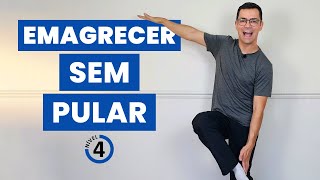 EMAGRECER
SEM
PULAR

NÍVEL
4